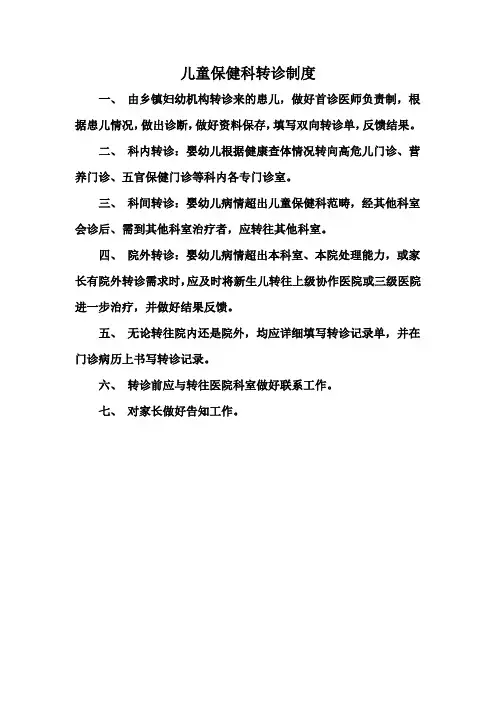 儿童保健科转诊制度

一、 由乡镇妇幼机构转诊来的患儿，做好首诊医师负责制，根据患儿情况，做出诊断，做好资料保存，填写双向转诊单，反馈结果。

二、 科内转诊：婴幼儿根据健康查体情况转向高危儿门诊、营养门诊、五官保健门诊等科内各专门诊室。

三、 科间转诊：婴幼儿病情超出儿童保健科范畴，经其他科室会诊后、需到其他科室治疗者，应转往其他科室。

四、 院外转诊：婴幼儿病情超出本科室、本院处理能力，或家长有院外转诊需求时，应及时将新生儿转往上级协作医院或三级医院进一步治疗，并做好结果反馈。

五、 无论转往院内还是院外，均应详细填写转诊记录单，并在门诊病历上书写转诊记录。

六、 转诊前应与转往医院科室做好联系工作。

七、 对家长做好告知工作。